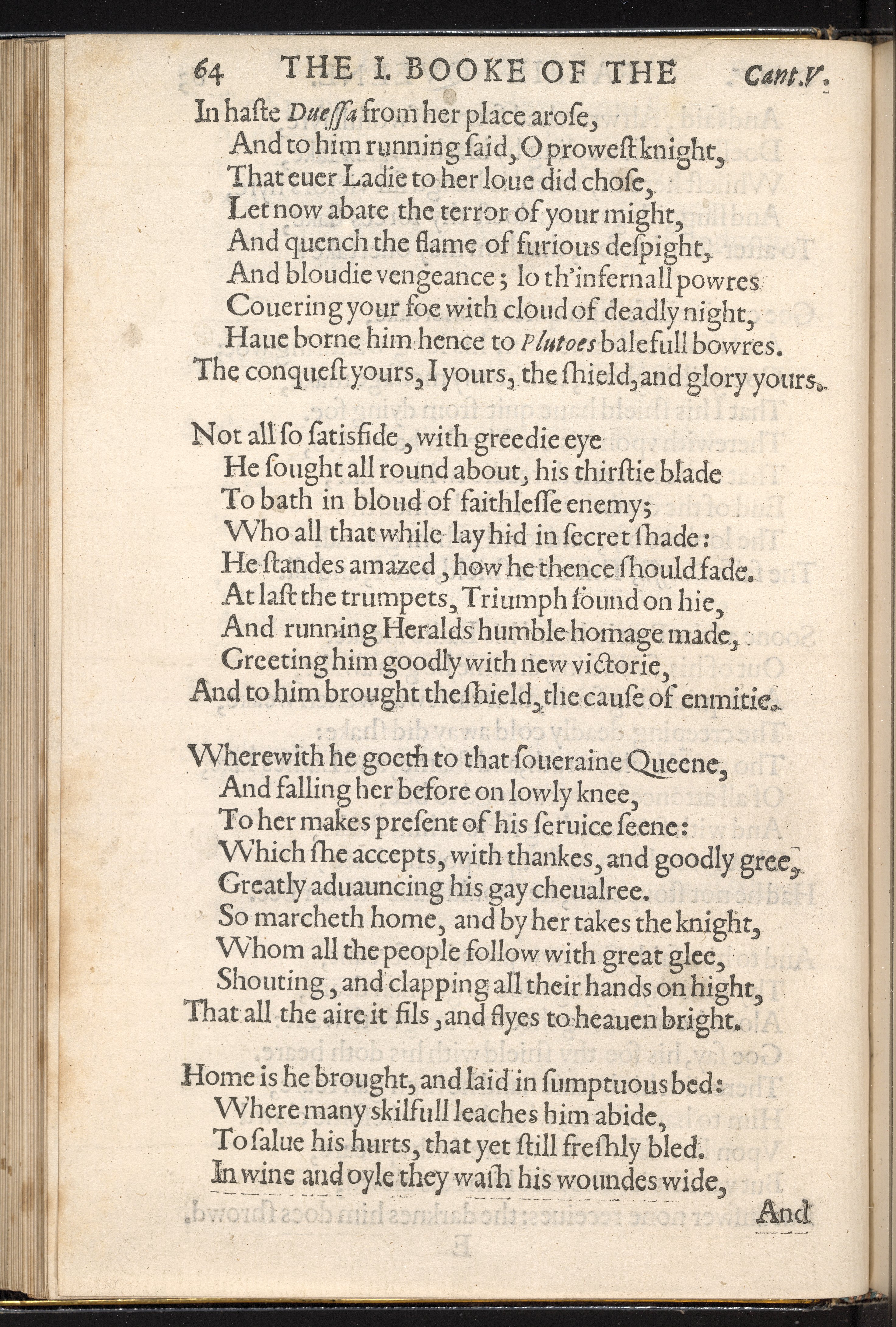 64 THE I. BOOKE OF THE Cant.V.

In haste Duessa from her place arose,
And to him running said, O prowest knight,
That euer Ladie to her loue did chose,
Let now abate the terror of your might,
And quench the flame of furious despight,
And bloudie vengeance; lo th'infernall powres
Couering your foe with cloud of deadly night,
Haue borne him hence to Plutoes balefull bowres.
The conquest yours, I yours, the shield, and glory yours.

Not all so satisfide, with greedie eye
He sought all round about, his thirstie blade
To bath in bloud of faithlesse enemy;
Who all that while lay hid in secret shade:
He standes amazed, how he thence should fade.
At last the trumpets, Triumph sound on hie,
And running Heralds humble homage made,
Greeting him goodly with new victorie,
And to him brought the shield, the cause of enmitie.

Wherewith he goeth to that soueraine Queene,
And falling her before on lowly knee,
To her makes present of his seruice seene:
Which she accepts, with thankes, and goodly gree,
Greatly aduauncing his gay cheualree.
So marcheth home, and by her takes the knight,
Whom all the people follow with great glee,
Shouting, and clapping all their hands on hight,
That all the aire it fils, and flyes to heauen bright.

Home is he brought, and laid in sumptuous bed:
Where many skilfull leaches him abide,
To salue his hurts, that yet still freshly bled.
In wine and oyle they wash his woundes wide,
And